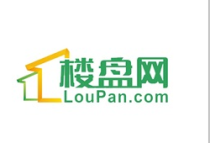 楼盘网
LouPan.com